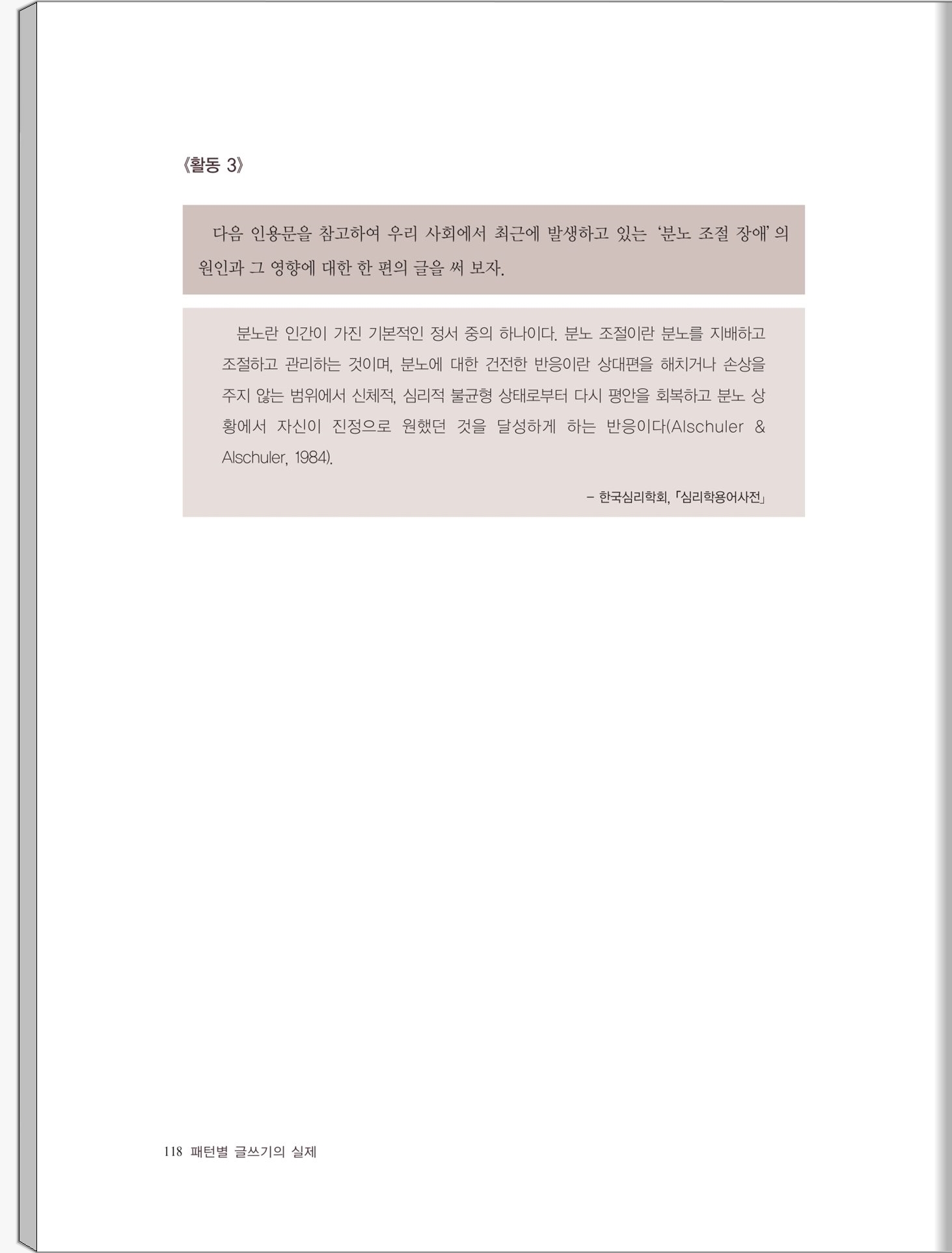 《활동 3》

다음 인용문을 참고하여 우리 사회에서 최근에 발생하고 있는 ‘분노 조절 장애’의 원인과 그 영향에 대한 한 편의 글을 써 보자.

분노란 인간이 가진 기본적인 정서 중의 하나이다. 분노 조절이란 분노를 지배하고 조절하고 관리하는 것이며, 분노에 대한 건전한 반응이란 상대편을 해치거나 손상을 주지 않는 범위에서 신체적, 심리적 불균형 상태로부터 다시 평안을 회복하고 분노 상황에서 자신이 진정으로 원했던 것을 달성하게 하는 반응이다(Alschuler & Alschuler, 1984).

– 한국심리학회, 「심리학용어사전」

118 패턴별 글쓰기의 실제